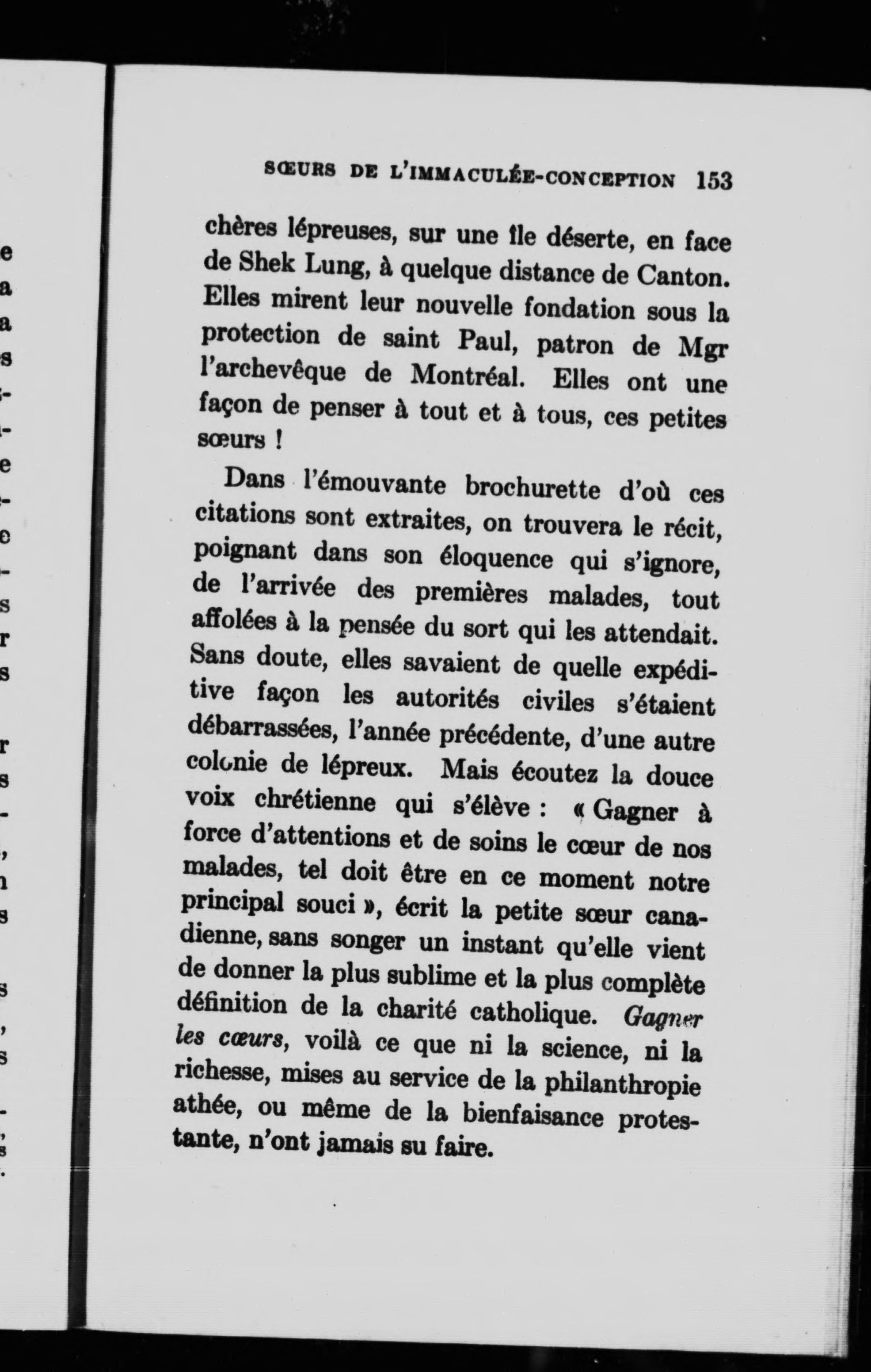 SŒURS DE L'IMMACULÉE-CONCEPTION 153

chères lépreuses, sur une île déserte, en face de Shek Lung, à quelque distance de Canton. Elles mirent leur nouvelle fondation sous la protection de saint Paul, patron de Mgr l'archevêque de Montréal. Elles ont une façon de penser à tout et à tous, ces petites sœurs !

Dans l'émouvante brochurette d'où ces citations sont extraites, on trouvera le récit, poignant dans son éloquence qui s'ignore, de l'arrivée des premières malades, tout affolées à la pensée du sort qui les attendait. Sans doute, elles savaient de quelle expéditive façon les autorités civiles s'étaient débarrassées, l'année précédente, d'une autre colonie de lépreux. Mais écoutez la douce voix chrétienne qui s'élève : « Gagner à force d'attentions et de soins le cœur de nos malades, tel doit être en ce moment notre principal souci », écrit la petite sœur canadienne, sans songer un instant qu'elle vient de donner la plus sublime et la plus complète définition de la charité catholique. Gagner les cœurs, voilà ce que ni la science, ni la richesse, mises au service de la philanthropie athée, ou même de la bienfaisance protestante, n'ont jamais su faire.